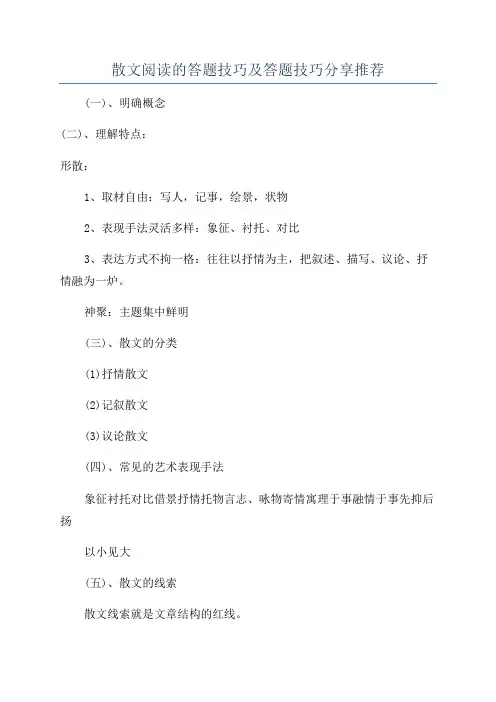 散文阅读的答题技巧及答题技巧分享推荐

(一)、明确概念

(二)、理解特点：

形散：

1、取材自由：写人，记事，绘景，状物

2、表现手法灵活多样：象征、衬托、对比

3、表达方式不拘一格：往往以抒情为主，把叙述、描写、议论、抒情融为一炉。

神聚：主题集中鲜明

(三)、散文的分类

(1)抒情散文

(2)记叙散文

(3)议论散文

(四)、常见的艺术表现手法

象征衬托对比借景抒情托物言志、咏物寄情寓理于事融情于事先抑后扬

以小见大

(五)、散文的线索

散文线索就是文章结构的红线。